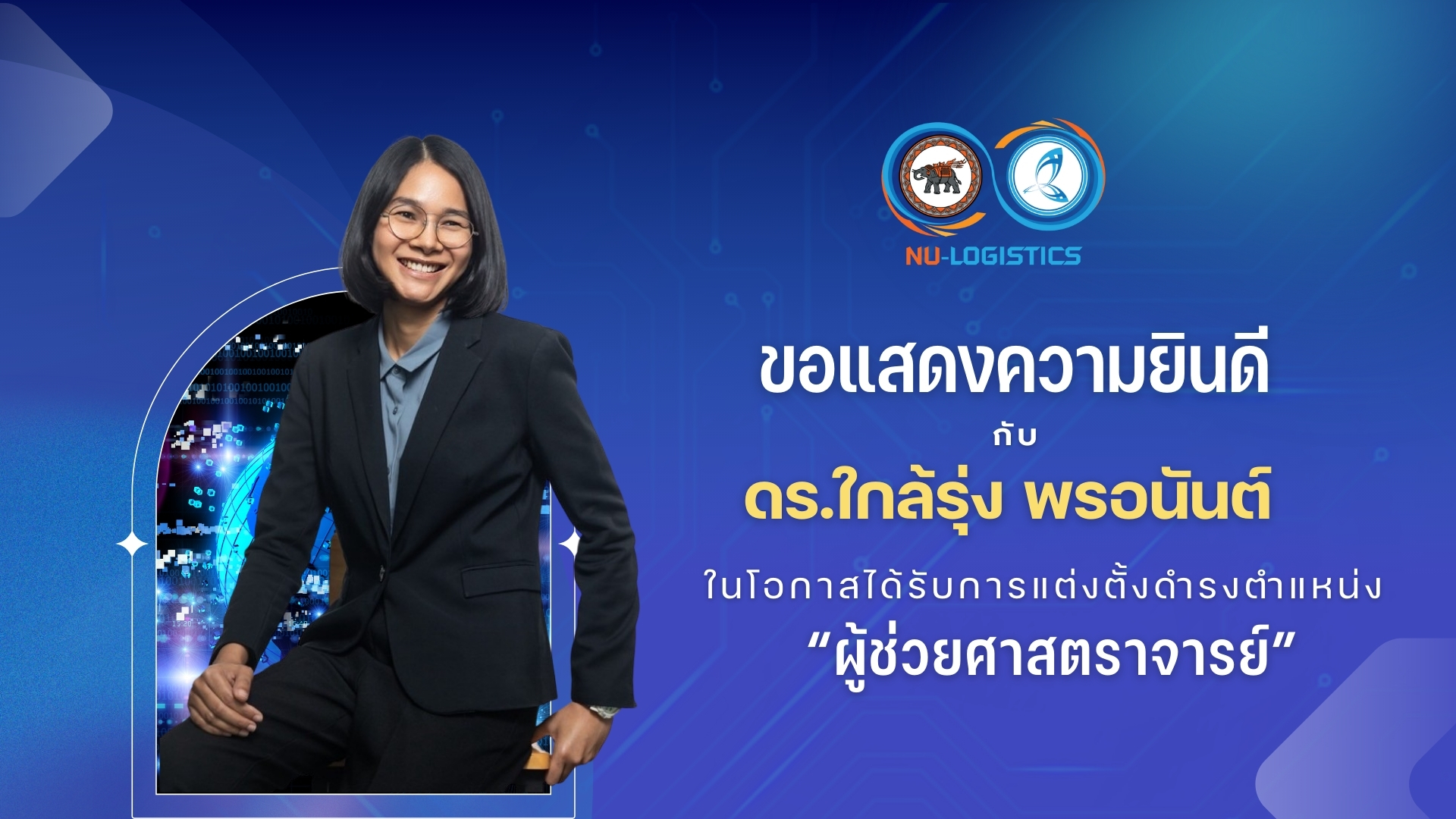 NU-LOGISTICS

ขอแสดงความยินดี

กับ

ดร.ใกล้รุ่ง พรอนันต์

ในโอกาสได้รับการแต่งตั้งดำรงตำแหน่ง

“ผู้ช่วยศาสตราจารย์”